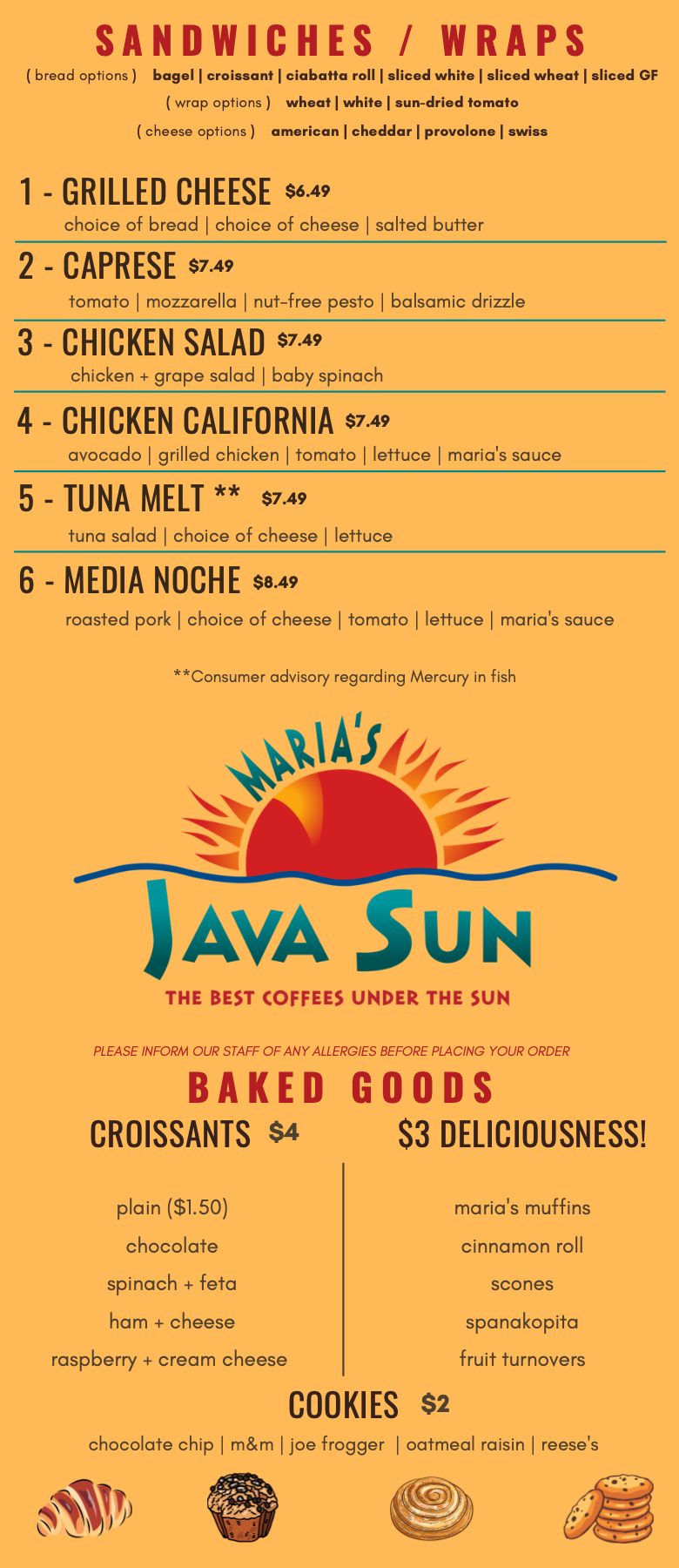 SANDWICHES / WRAPS

( bread options ) bagel | croissant | ciabatta roll | sliced white | sliced wheat | sliced GF

( wrap options ) wheat | white | sun-dried tomato

( cheese options ) american | cheddar | provolone | swiss

1 - GRILLED CHEESE $6.49

choice of bread | choice of cheese | salted butter

2 - CAPRESE $7.49

tomato | mozzarella | nut-free pesto | balsamic drizzle

3 - CHICKEN SALAD $7.49

chicken + grape salad | baby spinach

4 - CHICKEN CALIFORNIA $7.49

avocado | grilled chicken | tomato | lettuce | maria's sauce

5 - TUNA MELT ** $7.49

tuna salad | choice of cheese | lettuce

6 - MEDIA NOCHE $8.49

roasted pork | choice of cheese | tomato | lettuce | maria's sauce

**Consumer advisory regarding Mercury in fish

MARIA'S

JAVA SUN

THE BEST COFFEES UNDER THE SUN

PLEASE INFORM OUR STAFF OF ANY ALLERGIES BEFORE PLACING YOUR ORDER

BAKED GOODS

CROISSANTS $4

plain ($1.50)

chocolate

spinach + feta

ham + cheese

raspberry + cream cheese

$3 DELICIOUSNESS!

maria's muffins

cinnamon roll

scones

spanakopita

fruit turnovers

COOKIES $2

chocolate chip | m&m | joe frogger | oatmeal raisin | reese's